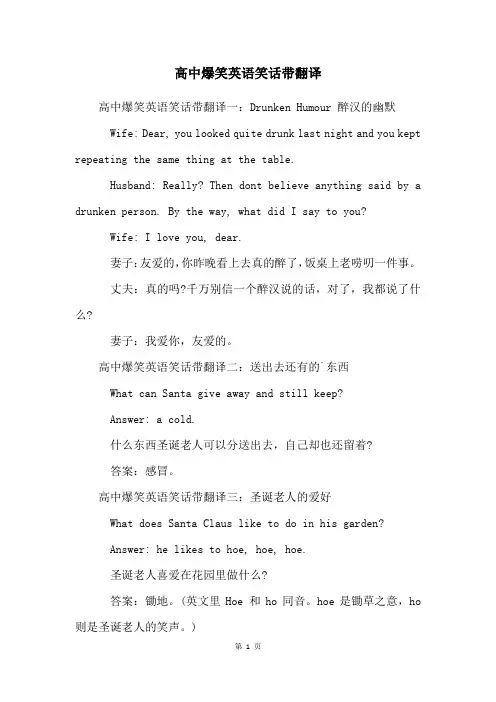 高中爆笑英语笑话带翻译

高中爆笑英语笑话带翻译一：Drunken Humour 醉汉的幽默

Wife: Dear, you looked quite drunk last night and you kept repeating the same thing at the table.

Husband: Really? Then dont believe anything said by a drunken person. By the way, what did I say to you?

Wife: I love you, dear.

妻子：友爱的，你昨晚看上去真的醉了，饭桌上老唠叨一件事。

丈夫：真的吗?千万别信一个醉汉说的话，对了，我都说了什么?

妻子：我爱你，友爱的。

高中爆笑英语笑话带翻译二：送出去还有的`东西

What can Santa give away and still keep?

Answer: a cold.

什么东西圣诞老人可以分送出去，自己却也还留着?

答案：感冒。

高中爆笑英语笑话带翻译三：圣诞老人的爱好

What does Santa Claus like to do in his garden?

Answer: he likes to hoe, hoe, hoe.

圣诞老人喜爱在花园里做什么?

答案：锄地。(英文里 Hoe 和 ho 同音。hoe 是锄草之意，ho 则是圣诞老人的笑声。)

第 1 页